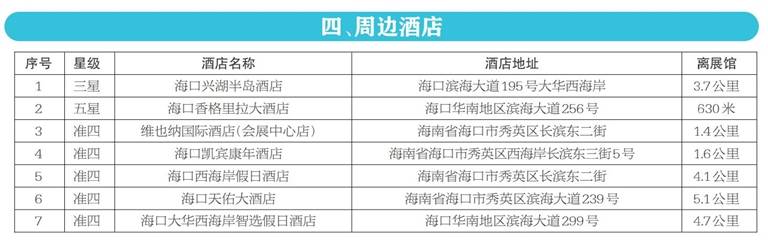 四、周边酒店

| 序号 | 星级 | 酒店名称 | 酒店地址 | 离展馆 |
|---|---|---|---|---|
| 1 | 三星 | 海口兴湖半岛酒店 | 海口滨海大道195号大华西海岸 | 3.7公里 |
| 2 | 五星 | 海口香格里拉大酒店 | 海口华南地区滨海大道256号 | 630米 |
| 3 | 准四 | 维也纳国际酒店(会展中心店) | 海南省海口市秀英区长滨东二街 | 1.4公里 |
| 4 | 准四 | 海口凯宾康年酒店 | 海南省海口市秀英区西海岸长滨东三街5号 | 1.6公里 |
| 5 | 准四 | 海口西海岸假日酒店 | 海南省海口市秀英区长滨东二街 | 4.1公里 |
| 6 | 准四 | 海口天佑大酒店 | 海南省海口市秀英区滨海大道239号 | 5.1公里 |
| 7 | 准四 | 海口大华西海岸智选假日酒店 | 海口华南地区滨海大道299号 | 4.7公里 |